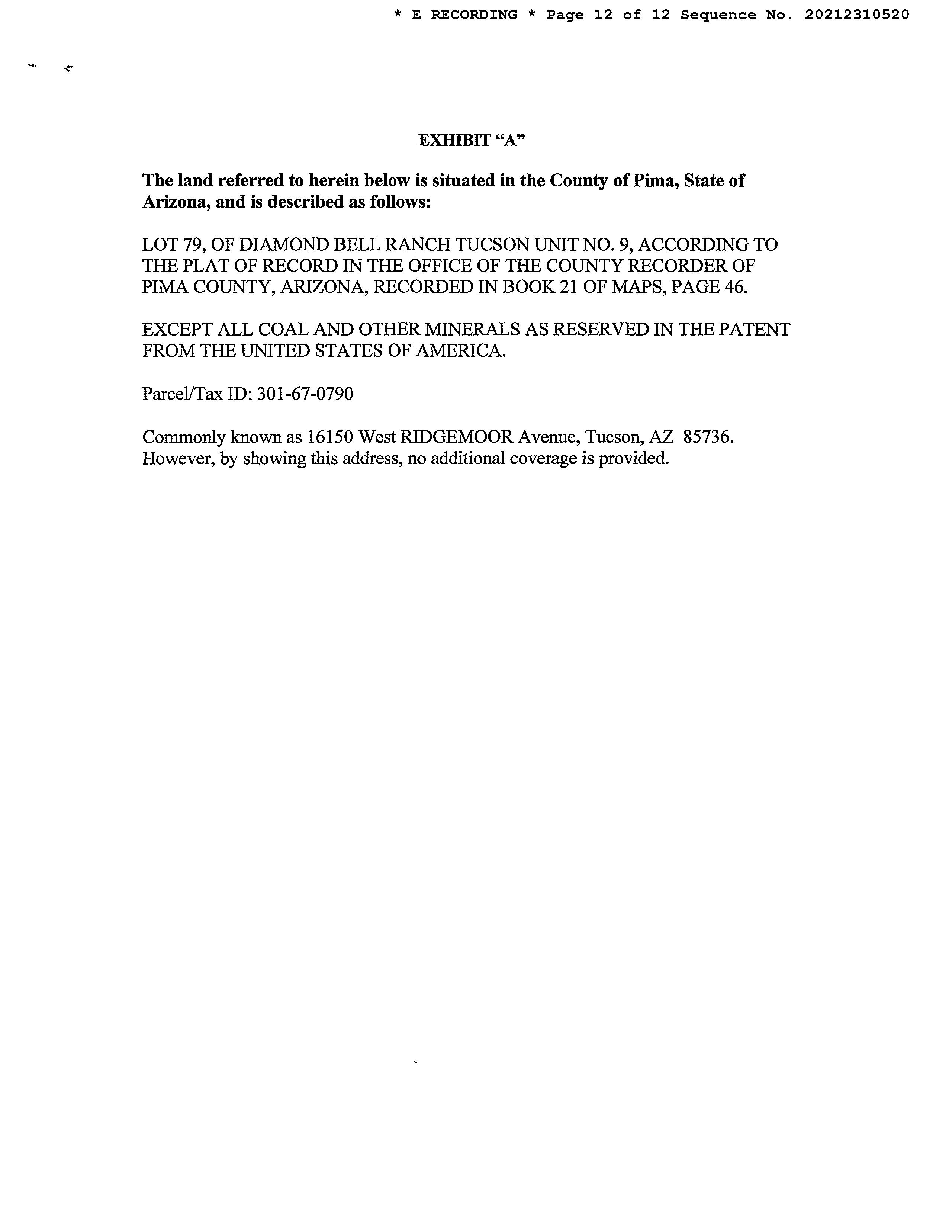 * E RECORDING * Page 12 of 12 Sequence No. 20212310520

EXHIBIT “A”

The land referred to herein below is situated in the County of Pima, State of Arizona, and is described as follows:

LOT 79, OF DIAMOND BELL RANCH TUCSON UNIT NO. 9, ACCORDING TO THE PLAT OF RECORD IN THE OFFICE OF THE COUNTY RECORDER OF PIMA COUNTY, ARIZONA, RECORDED IN BOOK 21 OF MAPS, PAGE 46.

EXCEPT ALL COAL AND OTHER MINERALS AS RESERVED IN THE PATENT FROM THE UNITED STATES OF AMERICA.

Parcel/Tax ID: 301-67-0790

Commonly known as 16150 West RIDGEMOOR Avenue, Tucson, AZ 85736. However, by showing this address, no additional coverage is provided.